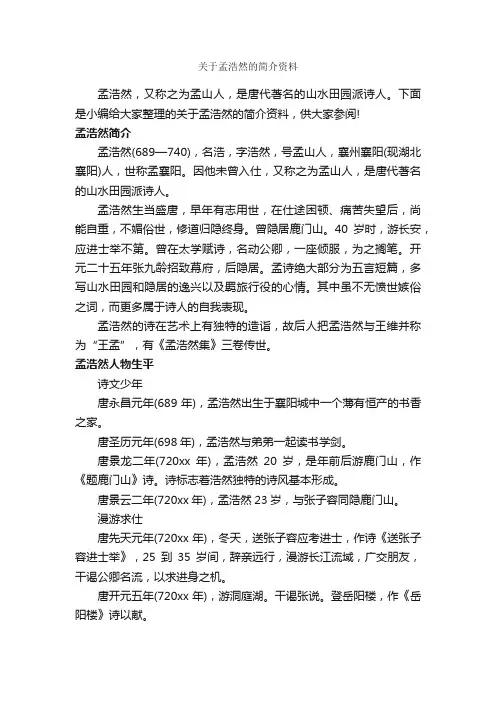 关于孟浩然的简介资料

孟浩然，又称之为孟山人，是唐代著名的山水田园派诗人。下面是小编给大家整理的关于孟浩然的简介资料，供大家参阅!

孟浩然简介

孟浩然(689—740)，名浩，字浩然，号孟山人，襄州襄阳(现湖北襄阳)人，世称孟襄阳。因他未曾入仕，又称之为孟山人，是唐代著名的山水田园派诗人。

孟浩然生当盛唐，早年有志用世，在仕途困顿、痛苦失望后，尚能自重，不媚俗世，修道归隐终身。曾隐居鹿门山。40 岁时，游长安，应进士举不第。曾在太学赋诗，名动公卿，一座倾服，为之搁笔。开元二十五年张九龄招致幕府，后隐居。孟诗绝大部分为五言短篇，多写山水田园和隐居的逸兴以及羁旅行役的心情。其中虽不无愤世嫉俗之词，而更多属于诗人的自我表现。

孟浩然的诗在艺术上有独特的造诣，故后人把孟浩然与王维并称为“王孟”，有《孟浩然集》三卷传世。

孟浩然人物生平

诗文少年

唐永昌元年(689 年)，孟浩然出生于襄阳城中一个薄有恒产的书香之家。

唐圣历元年(698 年)，孟浩然与弟第一起读书学剑。

唐景龙二年(720xx 年)，孟浩然 20 岁，是年前后游鹿门山，作《题鹿门山》诗。诗标志着浩然独特的诗风基本形成。

唐景云二年(720xx 年)，孟浩然 23 岁，与张子容同隐鹿门山。

漫游求仕

唐先天元年(720xx 年)，冬天，送张子容应考进士，作诗《送张子容进士举》，25 到 35 岁间，辞亲远行，漫游长江流域，广交朋友，干谒公卿名流，以求进身之机。

唐开元五年(720xx 年)，游洞庭湖。干谒张说。登岳阳楼，作《岳阳楼》诗以献。